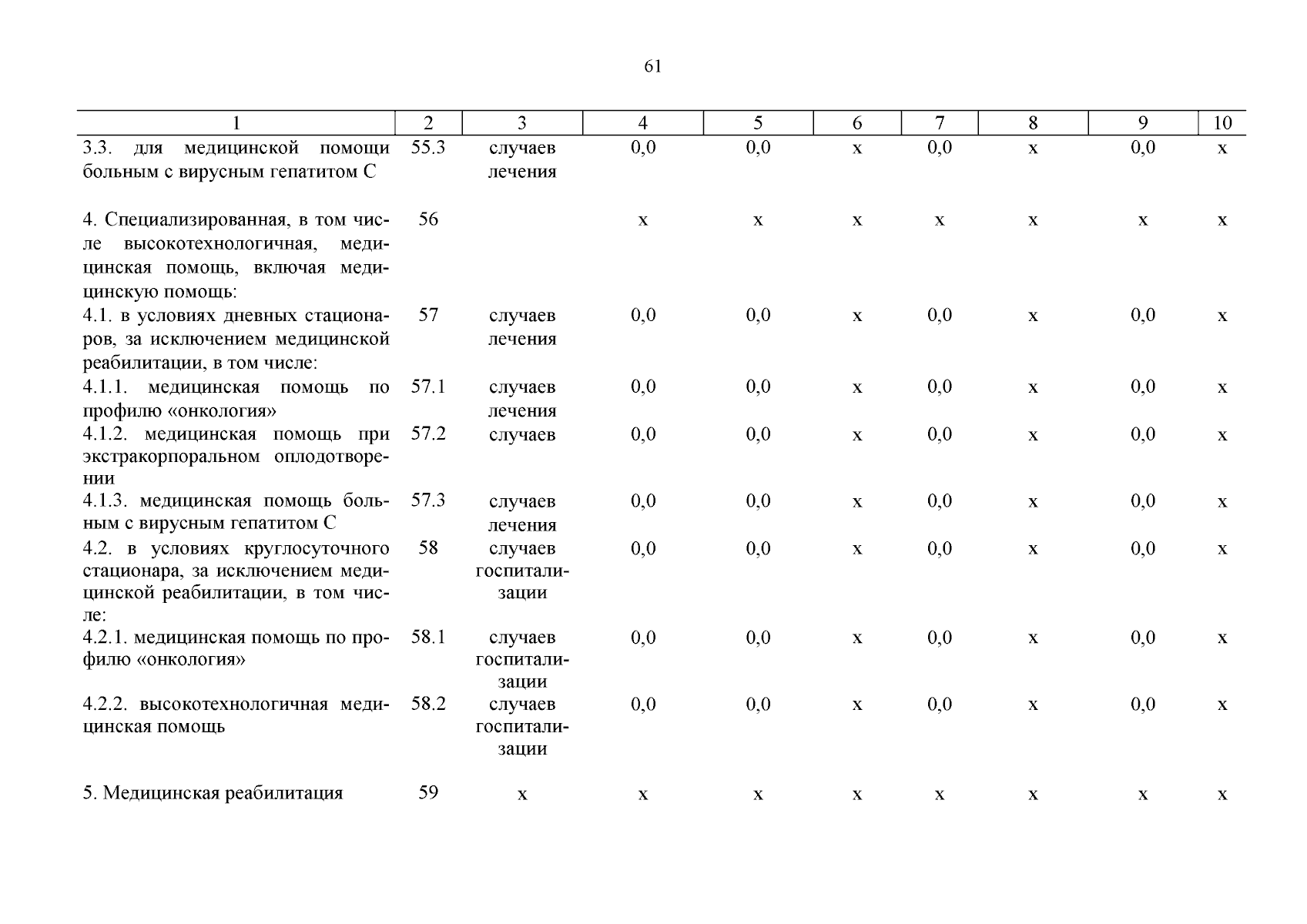 61

| 1 | 2 | 3 | 4 | 5 | 6 | 7 | 8 | 9 | 10 |
|---|---|---|---|---|---|---|---|---|---|
| 3.3. для медицинской помощи больным с вирусным гепатитом С | 55.3 | случаев лечения | 0,0 | 0,0 | х | 0,0 | х | 0,0 | х |
| 4. Специализированная, в том числе высокотехнологичная, медицинская помощь, включая медицинскую помощь: | 56 | | х | х | х | х | х | х | х |
| 4.1. в условиях дневных стационаров, за исключением медицинской реабилитации, в том числе: | 57 | случаев лечения | 0,0 | 0,0 | х | 0,0 | х | 0,0 | х |
| 4.1.1. медицинская помощь по профилю «онкология» | 57.1 | случаев лечения | 0,0 | 0,0 | х | 0,0 | х | 0,0 | х |
| 4.1.2. медицинская помощь при экстракорпоральном оплодотворении | 57.2 | случаев | 0,0 | 0,0 | х | 0,0 | х | 0,0 | х |
| 4.1.3. медицинская помощь больным с вирусным гепатитом С | 57.3 | случаев лечения | 0,0 | 0,0 | х | 0,0 | х | 0,0 | х |
| 4.2. в условиях круглосуточного стационара, за исключением медицинской реабилитации, в том числе: | 58 | случаев госпитализации | 0,0 | 0,0 | х | 0,0 | х | 0,0 | х |
| 4.2.1. медицинская помощь по профилю «онкология» | 58.1 | случаев госпитализации | 0,0 | 0,0 | х | 0,0 | х | 0,0 | х |
| 4.2.2. высокотехнологичная медицинская помощь | 58.2 | случаев госпитализации | 0,0 | 0,0 | х | 0,0 | х | 0,0 | х |
| 5. Медицинская реабилитация | 59 | х | х | х | х | х | х | х | х |